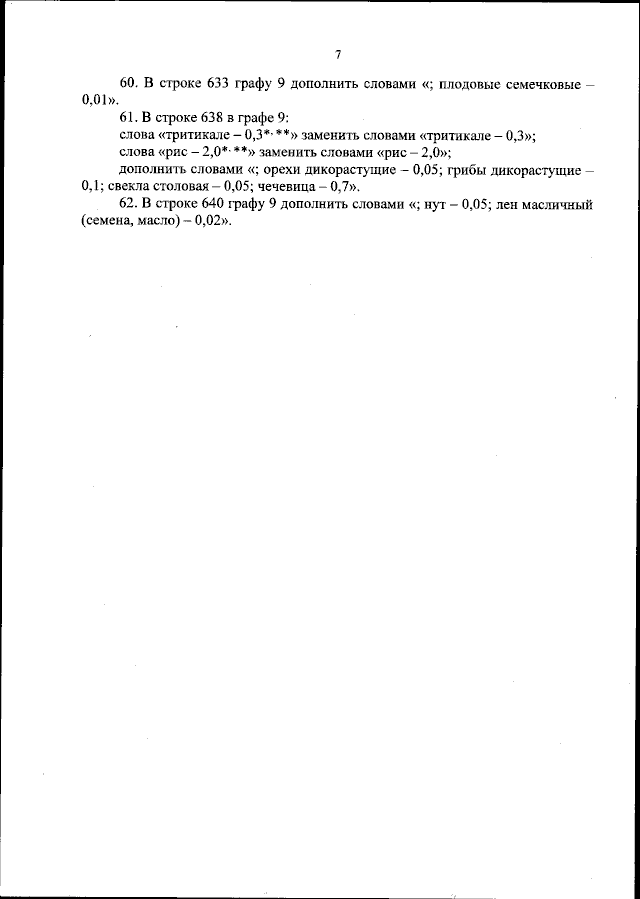 7

60. В строке 633 графу 9 дополнить словами «; плодовые семечковые – 0,01».

61. В строке 638 в графе 9:

слова «тритикале – 0,3*, **» заменить словами «тритикале – 0,3»;

слова «рис – 2,0*, **» заменить словами «рис – 2,0»;

дополнить словами «; орехи дикорастущие – 0,05; грибы дикорастущие – 0,1; свекла столовая – 0,05; чечевица – 0,7».

62. В строке 640 графу 9 дополнить словами «; нут – 0,05; лен масличный (семена, масло) – 0,02».